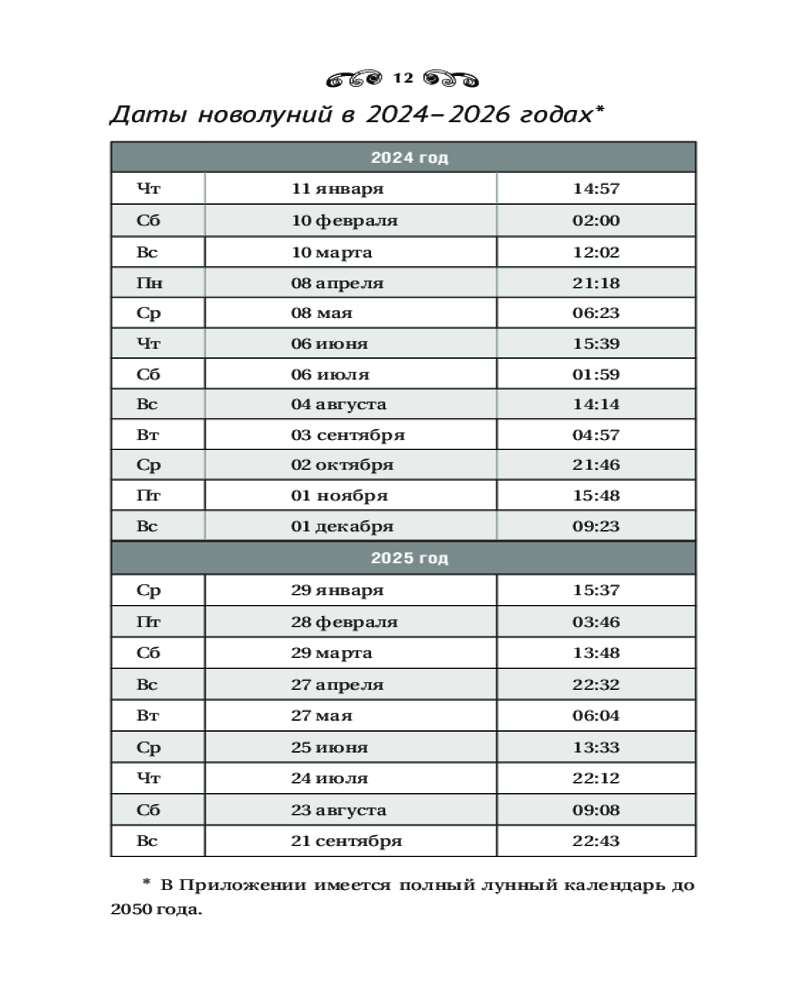 12

Даты новолуний в 2024–2026 годах*

| 2024 год | | |
|---|---|---|
| Чт | 11 января | 14:57 |
| Сб | 10 февраля | 02:00 |
| Вс | 10 марта | 12:02 |
| Пн | 08 апреля | 21:18 |
| Ср | 08 мая | 06:23 |
| Чт | 06 июня | 15:39 |
| Сб | 06 июля | 01:59 |
| Вс | 04 августа | 14:14 |
| Вт | 03 сентября | 04:57 |
| Ср | 02 октября | 21:46 |
| Пт | 01 ноября | 15:48 |
| Вс | 01 декабря | 09:23 |
| 2025 год | | |
| Ср | 29 января | 15:37 |
| Пт | 28 февраля | 03:46 |
| Сб | 29 марта | 13:48 |
| Вс | 27 апреля | 22:32 |
| Вт | 27 мая | 06:04 |
| Ср | 25 июня | 13:33 |
| Чт | 24 июля | 22:12 |
| Сб | 23 августа | 09:08 |
| Вс | 21 сентября | 22:43 |

* В Приложении имеется полный лунный календарь до 2050 года.